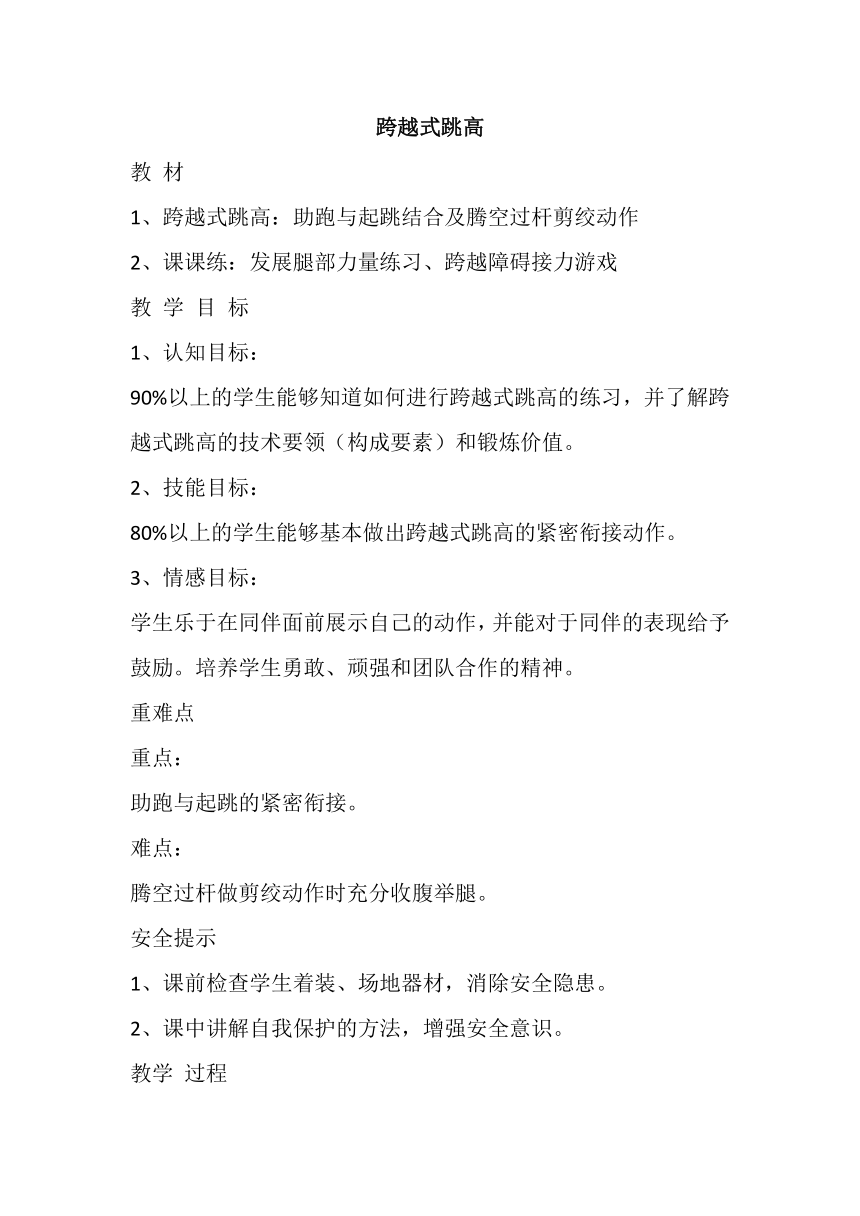 跨越式跳高

教 材

1、跨越式跳高：助跑与起跳结合及腾空过杆剪绞动作

2、课课练：发展腿部力量练习、跨越障碍接力游戏

教 学 目 标

1、认知目标：

90%以上的学生能够知道如何进行跨越式跳高的练习，并了解跨越式跳高的技术要领（构成要素）和锻炼价值。

2、技能目标：

80%以上的学生能够基本做出跨越式跳高的紧密衔接动作。

3、情感目标：

学生乐于在同伴面前展示自己的动作，并能对于同伴的表现给予鼓励。培养学生勇敢、顽强和团队合作的精神。

重难点

重点：

助跑与起跳的紧密衔接。

难点：

腾空过杆做剪绞动作时充分收腹举腿。

安全提示

1、课前检查学生着装、场地器材，消除安全隐患。

2、课中讲解自我保护的方法，增强安全意识。

教学 过程